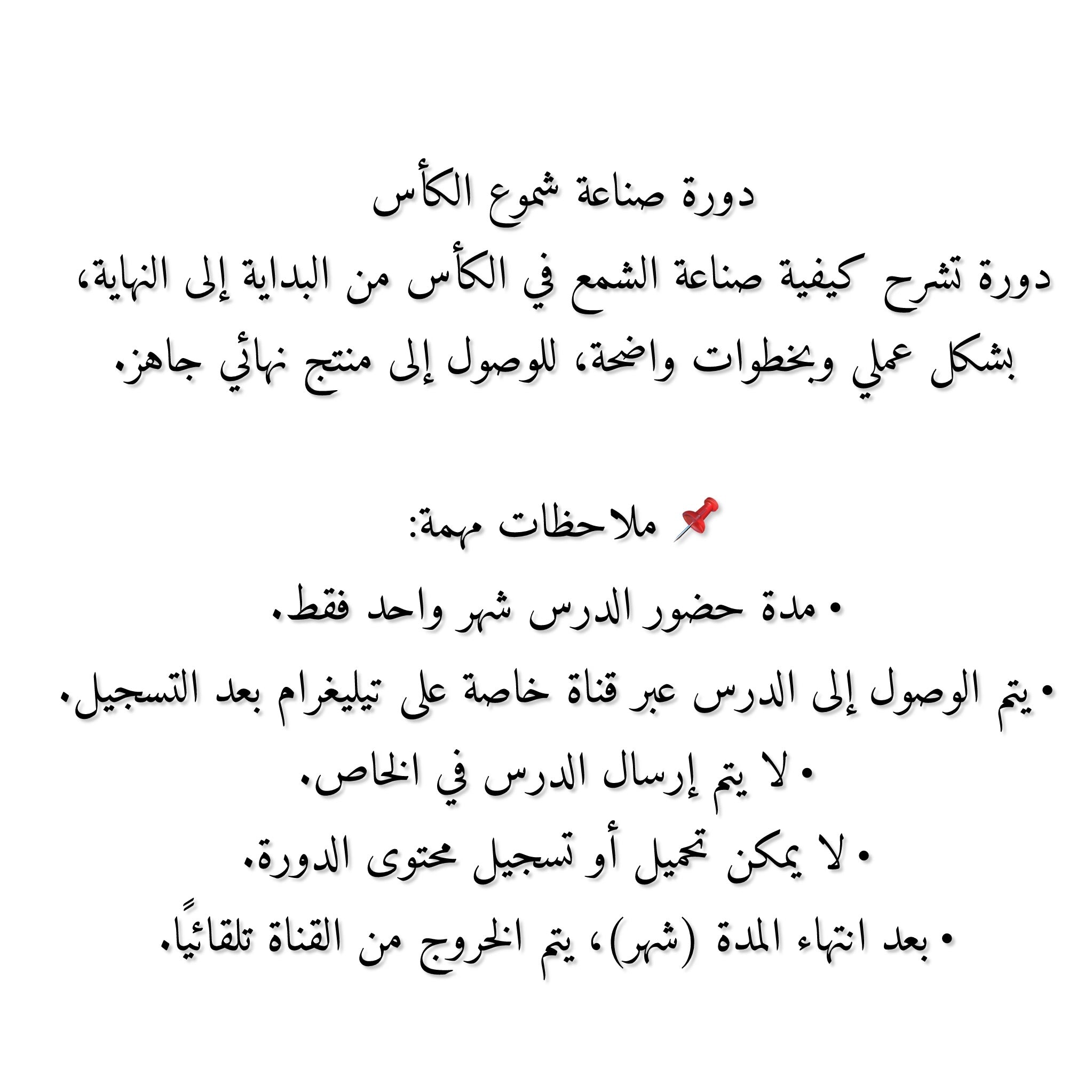 دورة صناعة شموع الكأس
دورة تشرح كيفية صناعة الشمع في الكأس من البداية إلى النهاية، بشكل عملي وبخطوات واضحة، للوصول إلى منتج نهائي جاهز.

📌 ملاحظات مهمة:

• مدة حضور الدرس شهر واحد فقط.
• يتم الوصول إلى الدرس عبر قناة خاصة على تيليغرام بعد التسجيل.
• لا يتم إرسال الدرس في الخاص.
• لا يمكن تحميل أو تسجيل محتوى الدورة.
• بعد انتهاء المدة (شهر)، يتم الخروج من القناة تلقائيًا.